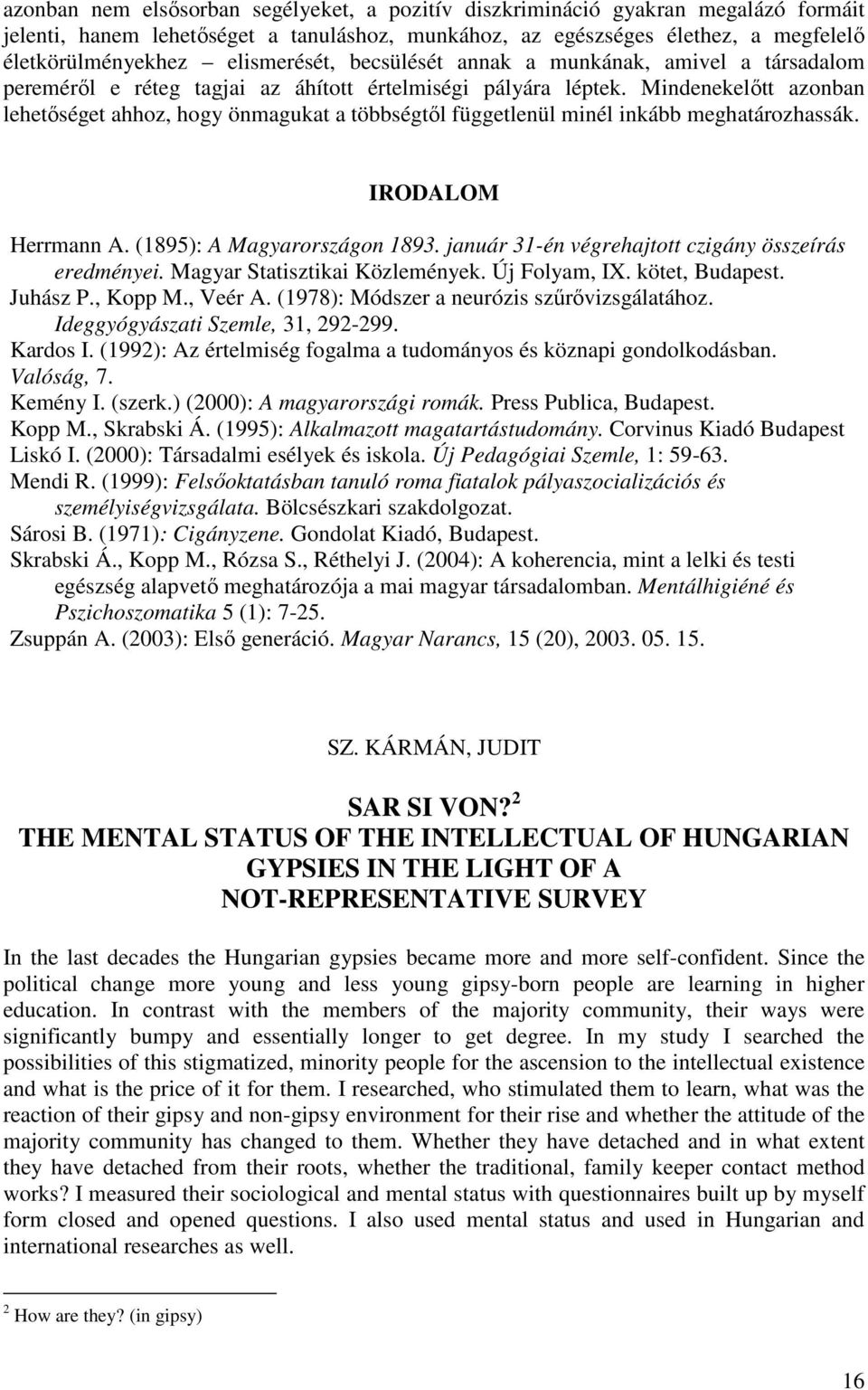 azonban nem elsősorban segélyeket, a pozitív diszkrimináció gyakran megalázó formáit jelenti, hanem lehetőséget a tanuláshoz, munkához, az egészséges élethez, a megfelelő életkörülményekhez – elismerését, becsülését annak a munkának, amivel a társadalom pereméről e réteg tagjai az áhított értelmiségi pályára léptek. Mindenekelőtt azonban lehetőséget ahhoz, hogy önmagukat a többségtől függetlenül minél inkább meghatározhassák.

IRODALOM

Herrmann A. (1895): A Magyarországon 1893. január 31-én végrehajtott czigány összeírás eredményei. Magyar Statisztikai Közlemények. Új Folyam, IX. kötet, Budapest.
Juhász P., Kopp M., Veér A. (1978): Módszer a neurózis szűrővizsgálatához. Ideggyógyászati Szemle, 31, 292-299.
Kardos I. (1992): Az értelmiség fogalma a tudományos és köznapi gondolkodásban. Valóság, 7.
Kemény I. (szerk.) (2000): A magyarországi romák. Press Publica, Budapest.
Kopp M., Skrabski Á. (1995): Alkalmazott magatartástudomány. Corvinus Kiadó Budapest
Liskó I. (2000): Társadalmi esélyek és iskola. Új Pedagógiai Szemle, 1: 59-63.
Mendi R. (1999): Felsőoktatásban tanuló roma fiatalok pályaszocializációs és személyiségvizsgálata. Bölcsészkari szakdolgozat.
Sárosi B. (1971): Cigányzene. Gondolat Kiadó, Budapest.
Skrabski Á., Kopp M., Rózsa S., Réthelyi J. (2004): A koherencia, mint a lelki és testi egészség alapvető meghatározója a mai magyar társadalomban. Mentálhigiéné és Pszichoszomatika 5 (1): 7-25.
Zsuppán A. (2003): Első generáció. Magyar Narancs, 15 (20), 2003. 05. 15.

SZ. KÁRMÁN, JUDIT

SAR SI VON?$^2$
THE MENTAL STATUS OF THE INTELLECTUAL OF HUNGARIAN GYPSIES IN THE LIGHT OF A NOT-REPRESENTATIVE SURVEY

In the last decades the Hungarian gypsies became more and more self-confident. Since the political change more young and less young gipsy-born people are learning in higher education. In contrast with the members of the majority community, their ways were significantly bumpy and essentially longer to get degree. In my study I searched the possibilities of this stigmatized, minority people for the ascension to the intellectual existence and what is the price of it for them. I researched, who stimulated them to learn, what was the reaction of their gipsy and non-gipsy environment for their rise and whether the attitude of the majority community has changed to them. Whether they have detached and in what extent they have detached from their roots, whether the traditional, family keeper contact method works? I measured their sociological and mental status with questionnaires built up by myself form closed and opened questions. I also used mental status and used in Hungarian and international researches as well.

$^2$ How are they? (in gipsy)

16